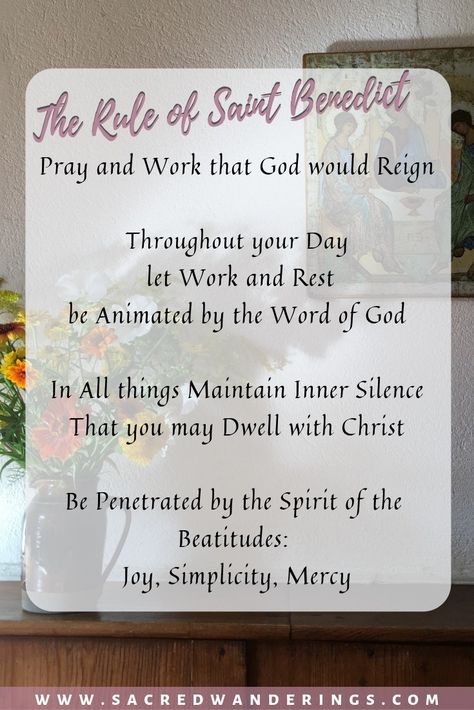 The Rule of Saint Benedict

Pray and Work that God would Reign

Throughout your Day
let Work and Rest
be Animated by the Word of God

In All things Maintain Inner Silence
That you may Dwell with Christ

Be Penetrated by the Spirit of the Beatitudes:
Joy, Simplicity, Mercy

WWW.SACREDWANDERINGS.COM